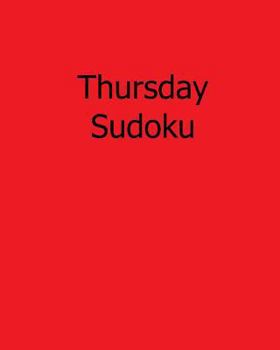 Thursday
Sudoku